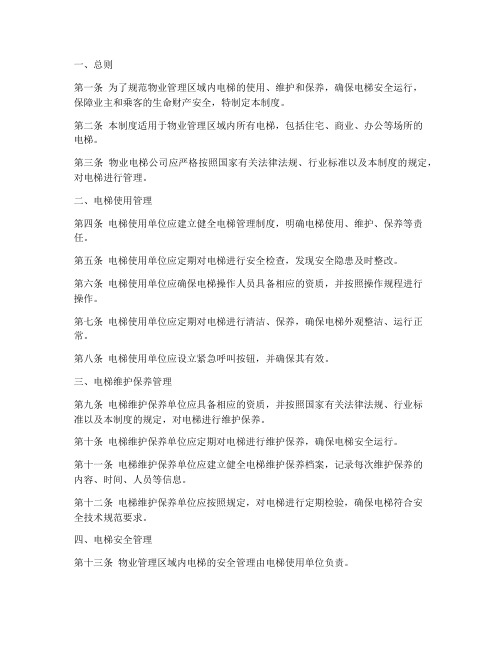 一、总则

第一条 为了规范物业管理区域内电梯的使用、维护和保养，确保电梯安全运行，保障业主和乘客的生命财产安全，特制定本制度。

第二条 本制度适用于物业管理区域内所有电梯，包括住宅、商业、办公等场所的电梯。

第三条 物业电梯公司应严格按照国家有关法律法规、行业标准以及本制度的规定，对电梯进行管理。

二、电梯使用管理

第四条 电梯使用单位应建立健全电梯管理制度，明确电梯使用、维护、保养等责任。

第五条 电梯使用单位应定期对电梯进行安全检查，发现安全隐患及时整改。

第六条 电梯使用单位应确保电梯操作人员具备相应的资质，并按照操作规程进行操作。

第七条 电梯使用单位应定期对电梯进行清洁、保养，确保电梯外观整洁、运行正常。

第八条 电梯使用单位应设立紧急呼叫按钮，并确保其有效。

三、电梯维护保养管理

第九条 电梯维护保养单位应具备相应的资质，并按照国家有关法律法规、行业标准以及本制度的规定，对电梯进行维护保养。

第十条 电梯维护保养单位应定期对电梯进行维护保养，确保电梯安全运行。

第十一条 电梯维护保养单位应建立健全电梯维护保养档案，记录每次维护保养的内容、时间、人员等信息。

第十二条 电梯维护保养单位应按照规定，对电梯进行定期检验，确保电梯符合安全技术规范要求。

四、电梯安全管理

第十三条 物业管理区域内电梯的安全管理由电梯使用单位负责。